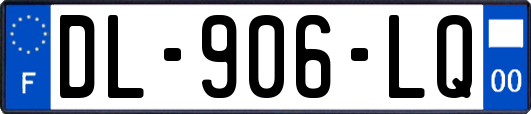 F
DL-906-LQ
00